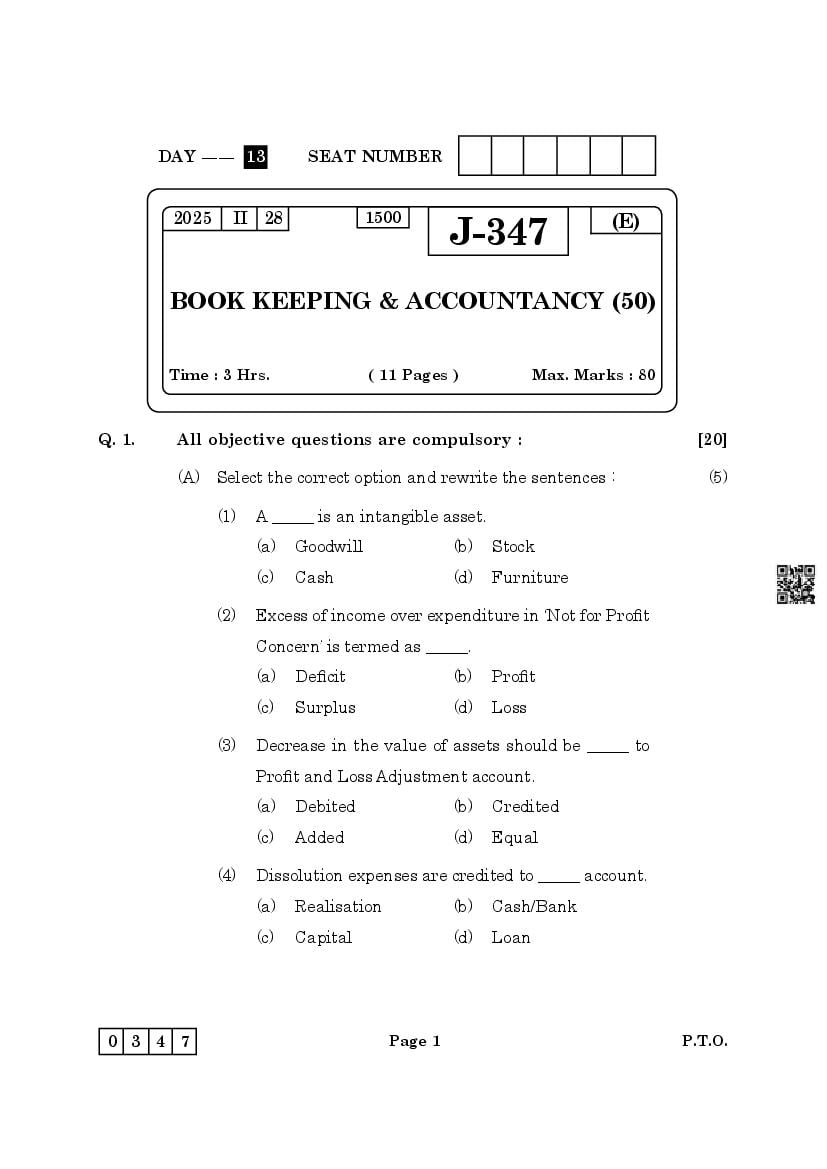 DAY —— 13 SEAT NUMBER

2025 II 28 1500 J-347 (E)

BOOK KEEPING & ACCOUNTANCY (50)

Time : 3 Hrs. ( 11 Pages ) Max. Marks : 80

Q. 1. All objective questions are compulsory : [20]

(A) Select the correct option and rewrite the sentences : (5)

(1) A _____ is an intangible asset.
(a) Goodwill (b) Stock
(c) Cash (d) Furniture

(2) Excess of income over expenditure in 'Not for Profit Concern' is termed as _____.
(a) Deficit (b) Profit
(c) Surplus (d) Loss

(3) Decrease in the value of assets should be _____ to Profit and Loss Adjustment account.
(a) Debited (b) Credited
(c) Added (d) Equal

(4) Dissolution expenses are credited to _____ account.
(a) Realisation (b) Cash/Bank
(c) Capital (d) Loan

0 3 4 7 Page 1 P.T.O.